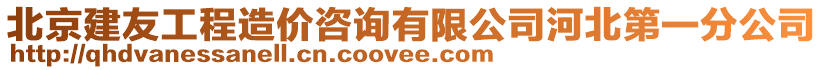 北京建友工程造价咨询有限公司河北第一分公司
http://qhdvanessanell.cn.coovee.com